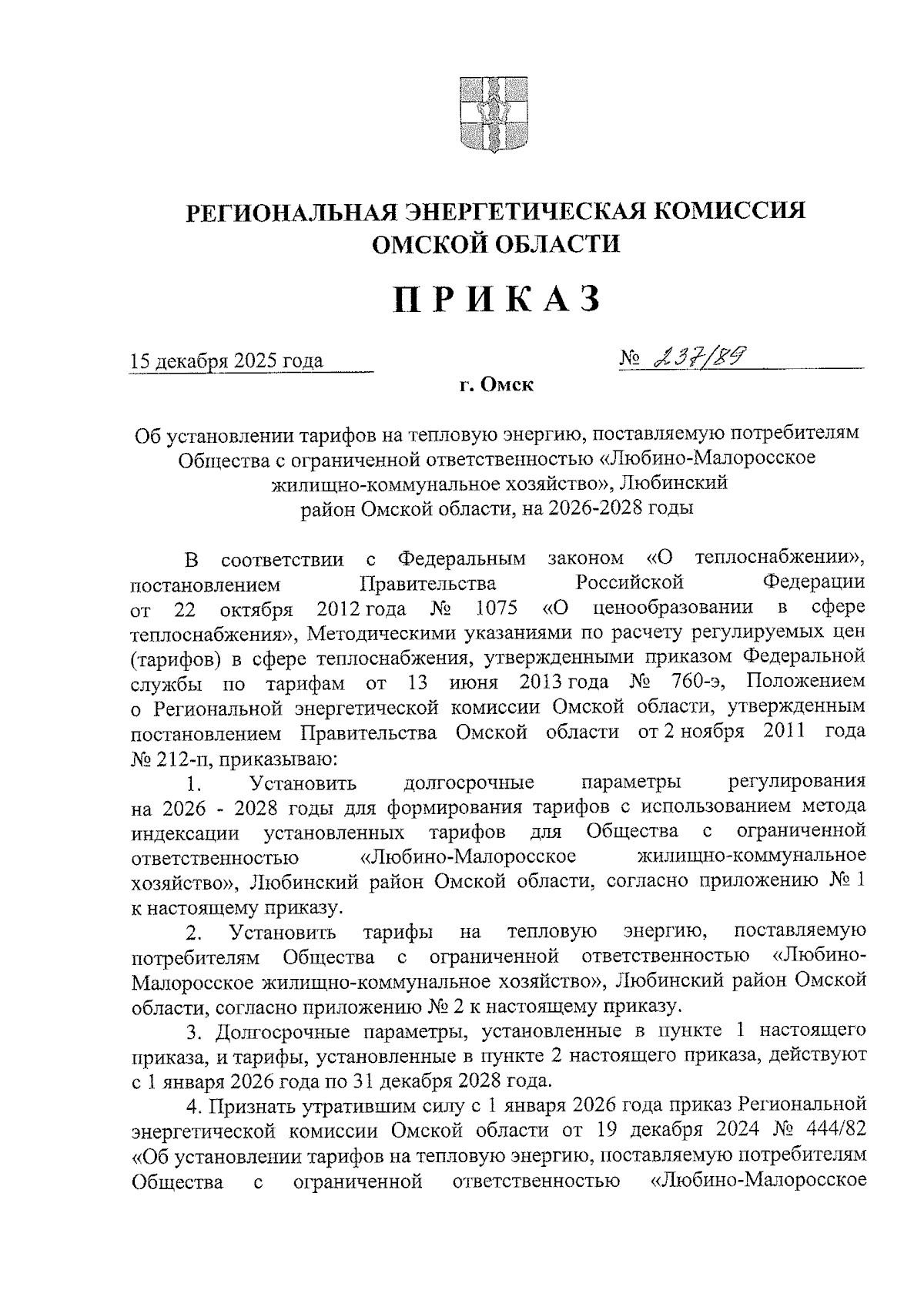 РЕГИОНАЛЬНАЯ ЭНЕРГЕТИЧЕСКАЯ КОМИССИЯ ОМСКОЙ ОБЛАСТИ

ПРИКАЗ

15 декабря 2025 года № 237/89

г. Омск

Об установлении тарифов на тепловую энергию, поставляемую потребителям Общества с ограниченной ответственностью «Любино-Малоросское жилищно-коммунальное хозяйство», Любинский район Омской области, на 2026-2028 годы

В соответствии с Федеральным законом «О теплоснабжении», постановлением Правительства Российской Федерации от 22 октября 2012 года № 1075 «О ценообразовании в сфере теплоснабжения», Методическими указаниями по расчету регулируемых цен (тарифов) в сфере теплоснабжения, утвержденными приказом Федеральной службы по тарифам от 13 июня 2013 года № 760-э, Положением о Региональной энергетической комиссии Омской области, утвержденным постановлением Правительства Омской области от 2 ноября 2011 года № 212-п, приказываю:

1. Установить долгосрочные параметры регулирования на 2026 - 2028 годы для формирования тарифов с использованием метода индексации установленных тарифов для Общества с ограниченной ответственностью «Любино-Малоросское жилищно-коммунальное хозяйство», Любинский район Омской области, согласно приложению № 1 к настоящему приказу.

2. Установить тарифы на тепловую энергию, поставляемую потребителям Общества с ограниченной ответственностью «Любино-Малоросское жилищно-коммунальное хозяйство», Любинский район Омской области, согласно приложению № 2 к настоящему приказу.

3. Долгосрочные параметры, установленные в пункте 1 настоящего приказа, и тарифы, установленные в пункте 2 настоящего приказа, действуют с 1 января 2026 года по 31 декабря 2028 года.

4. Признать утратившим силу с 1 января 2026 года приказ Региональной энергетической комиссии Омской области от 19 декабря 2024 № 444/82 «Об установлении тарифов на тепловую энергию, поставляемую потребителям Общества с ограниченной ответственностью «Любино-Малоросское